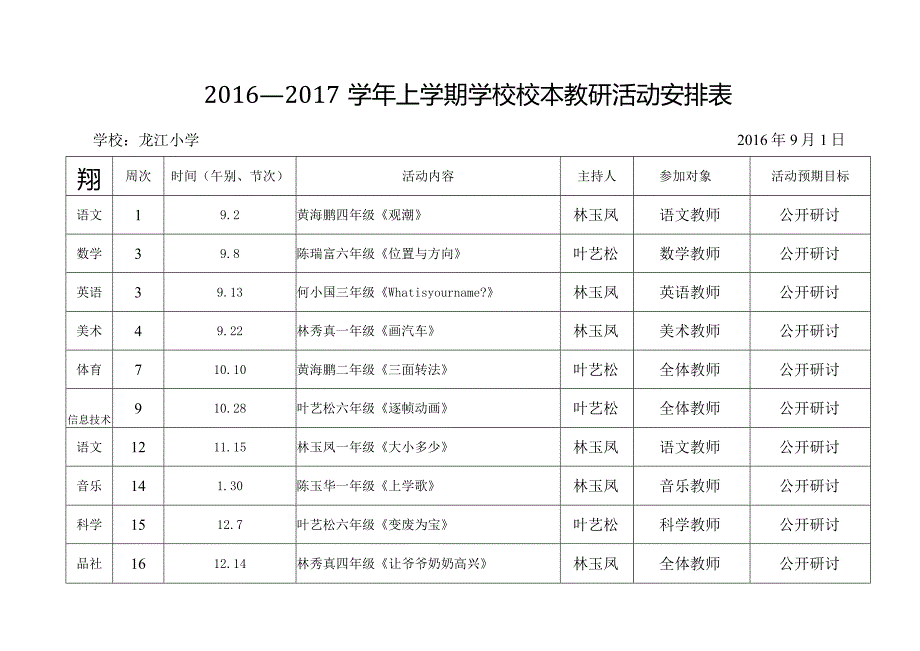 2016—2017 学年上学期学校校本教研活动安排表

学校：龙江小学 2016 年 9 月 1 日

| 翔 | 周次 | 时间（午别、节次） | 活动内容 | 主持人 | 参加对象 | 活动预期目标 |
|---|---|---|---|---|---|---|
| 语文 | 1 | 9.2 | 黄海鹏四年级《观潮》 | 林玉凤 | 语文教师 | 公开研讨 |
| 数学 | 3 | 9.8 | 陈瑞富六年级《位置与方向》 | 叶艺松 | 数学教师 | 公开研讨 |
| 英语 | 3 | 9.13 | 何小国三年级《Whatisyourname?》 | 林玉凤 | 英语教师 | 公开研讨 |
| 美术 | 4 | 9.22 | 林秀真一年级《画汽车》 | 林玉凤 | 美术教师 | 公开研讨 |
| 体育 | 7 | 10.10 | 黄海鹏二年级《三面转法》 | 叶艺松 | 全体教师 | 公开研讨 |
| 信息技术 | 9 | 10.28 | 叶艺松六年级《逐帧动画》 | 叶艺松 | 全体教师 | 公开研讨 |
| 语文 | 12 | 11.15 | 林玉凤一年级《大小多少》 | 林玉凤 | 语文教师 | 公开研讨 |
| 音乐 | 14 | 1.30 | 陈玉华一年级《上学歌》 | 林玉凤 | 音乐教师 | 公开研讨 |
| 科学 | 15 | 12.7 | 叶艺松六年级《变废为宝》 | 叶艺松 | 科学教师 | 公开研讨 |
| 品社 | 16 | 12.14 | 林秀真四年级《让爷爷奶奶高兴》 | 林玉凤 | 全体教师 | 公开研讨 |